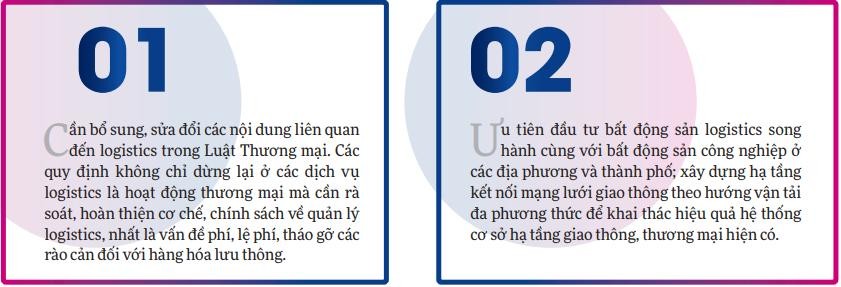 01

Cần bổ sung, sửa đổi các nội dung liên quan đến logistics trong Luật Thương mại. Các quy định không chỉ dừng lại ở các dịch vụ logistics là hoạt động thương mại mà cần rà soát, hoàn thiện cơ chế, chính sách về quản lý logistics, nhất là vấn đề phí, lệ phí, tháo gỡ các rào cản đối với hàng hóa lưu thông.

02

Ưu tiên đầu tư bất động sản logistics song hành cùng với bất động sản công nghiệp ở các địa phương và thành phố; xây dựng hạ tầng kết nối mạng lưới giao thông theo hướng vận tải đa phương thức để khai thác hiệu quả hệ thống cơ sở hạ tầng giao thông, thương mại hiện có.